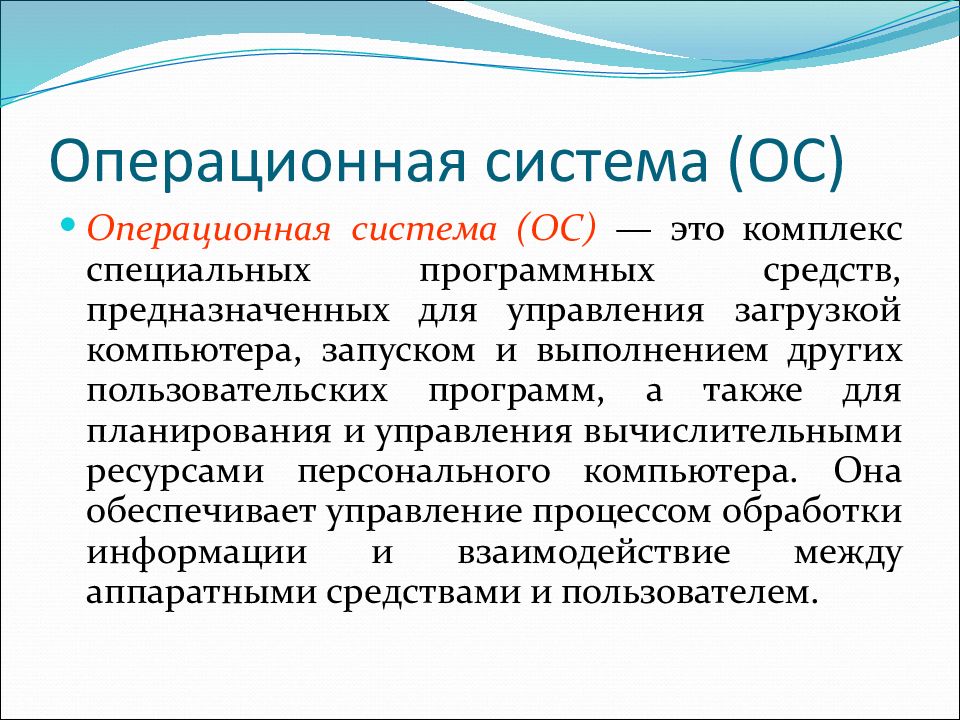 Операционная система (ОС)

Операционная система (ОС) — это комплекс специальных программных средств, предназначенных для управления загрузкой компьютера, запуском и выполнением других пользовательских программ, а также для планирования и управления вычислительными ресурсами персонального компьютера. Она обеспечивает управление процессом обработки информации и взаимодействие между аппаратными средствами и пользователем.